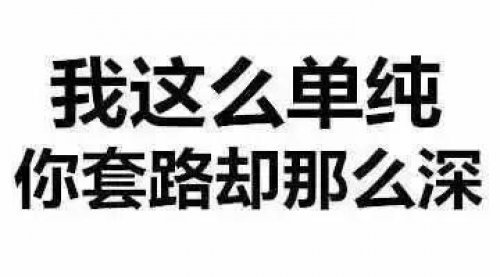 我这么单纯
你套路却那么深